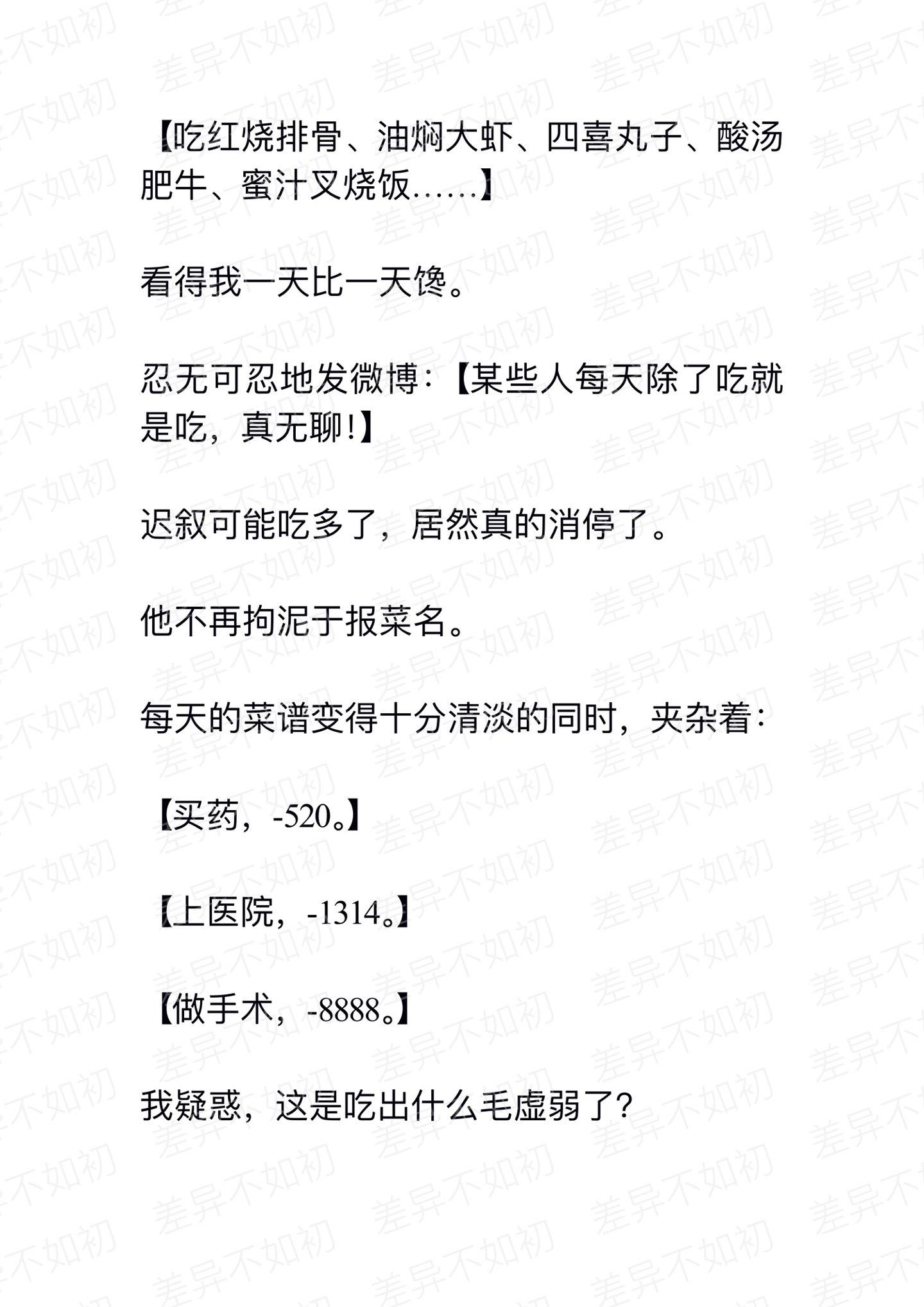 【吃红烧排骨、油焖大虾、四喜丸子、酸汤肥牛、蜜汁叉烧饭……】

看得我一天比一天馋。

忍无可忍地发微博：【某些人每天除了吃就是吃，真无聊！】

迟叙可能吃多了，居然真的消停了。

他不再拘泥于报菜名。

每天的菜谱变得十分清淡的同时，夹杂着：

【买药，-520。】

【上医院，-1314。】

【做手术，-8888。】

我疑惑，这是吃出什么毛虚弱了？

差异不如初